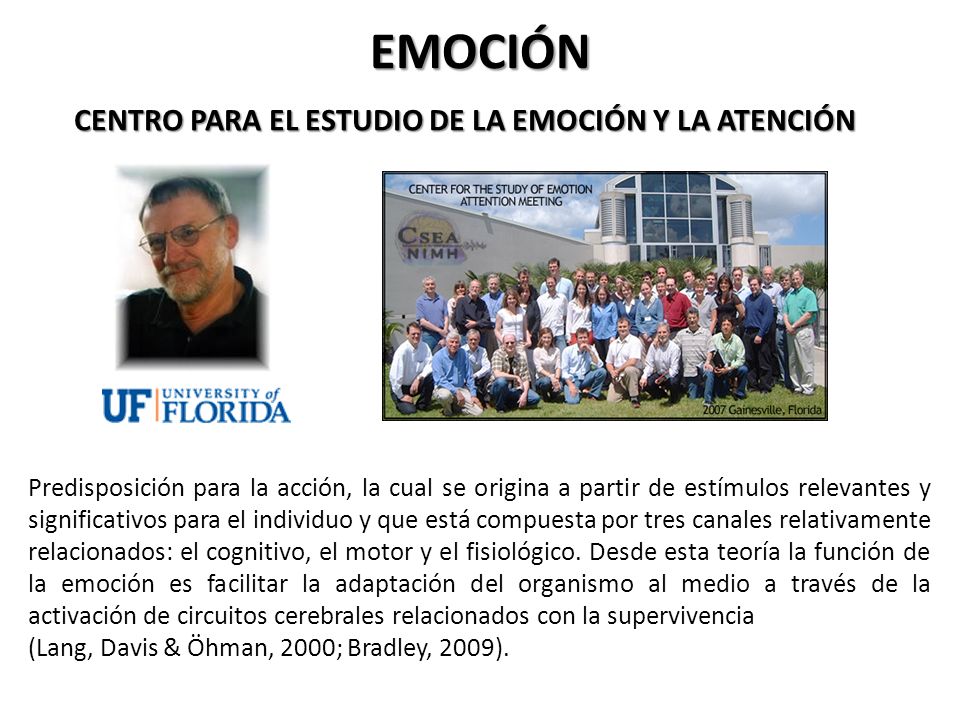 EMOCIÓN

CENTRO PARA EL ESTUDIO DE LA EMOCIÓN Y LA ATENCIÓN

UF UNIVERSITY of FLORIDA

CENTER FOR THE STUDY OF EMOTION ATTENTION MEETING

CSEA NIMH

2007 Gainesville, Florida

Predisposición para la acción, la cual se origina a partir de estímulos relevantes y significativos para el individuo y que está compuesta por tres canales relativamente relacionados: el cognitivo, el motor y el fisiológico. Desde esta teoría la función de la emoción es facilitar la adaptación del organismo al medio a través de la activación de circuitos cerebrales relacionados con la supervivencia
(Lang, Davis & Öhman, 2000; Bradley, 2009).